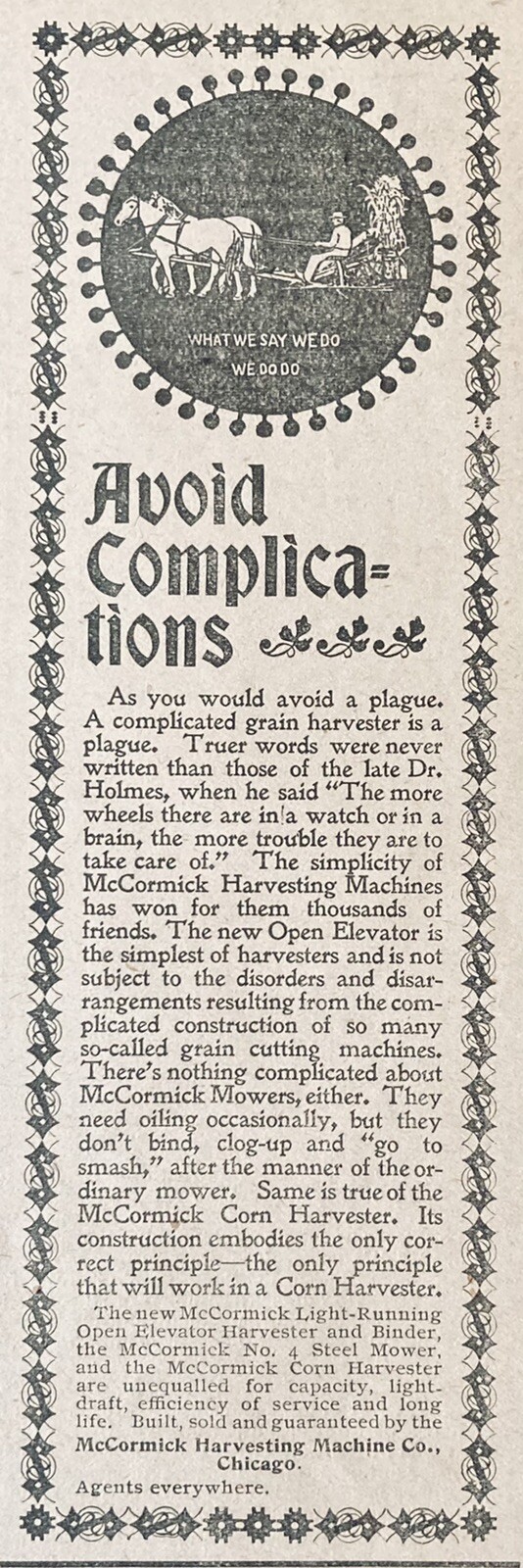 WHAT WE SAY WE DO
WE DO DO

Avoid Complications

As you would avoid a plague. A complicated grain harvester is a plague. Truer words were never written than those of the late Dr. Holmes, when he said "The more wheels there are in a watch or in a brain, the more trouble they are to take care of." The simplicity of McCormick Harvesting Machines has won for them thousands of friends. The new Open Elevator is the simplest of harvesters and is not subject to the disorders and disarrangements resulting from the complicated construction of so many so-called grain cutting machines. There's nothing complicated about McCormick Mowers, either. They need oiling occasionally, but they don't bind, clog-up and "go to smash," after the manner of the ordinary mower. Same is true of the McCormick Corn Harvester. Its construction embodies the only correct principle—the only principle that will work in a Corn Harvester.

The new McCormick Light-Running Open Elevator Harvester and Binder, the McCormick No. 4 Steel Mower, and the McCormick Corn Harvester are unequalled for capacity, light-draft, efficiency of service and long life. Built, sold and guaranteed by the
McCormick Harvesting Machine Co., Chicago.

Agents everywhere.